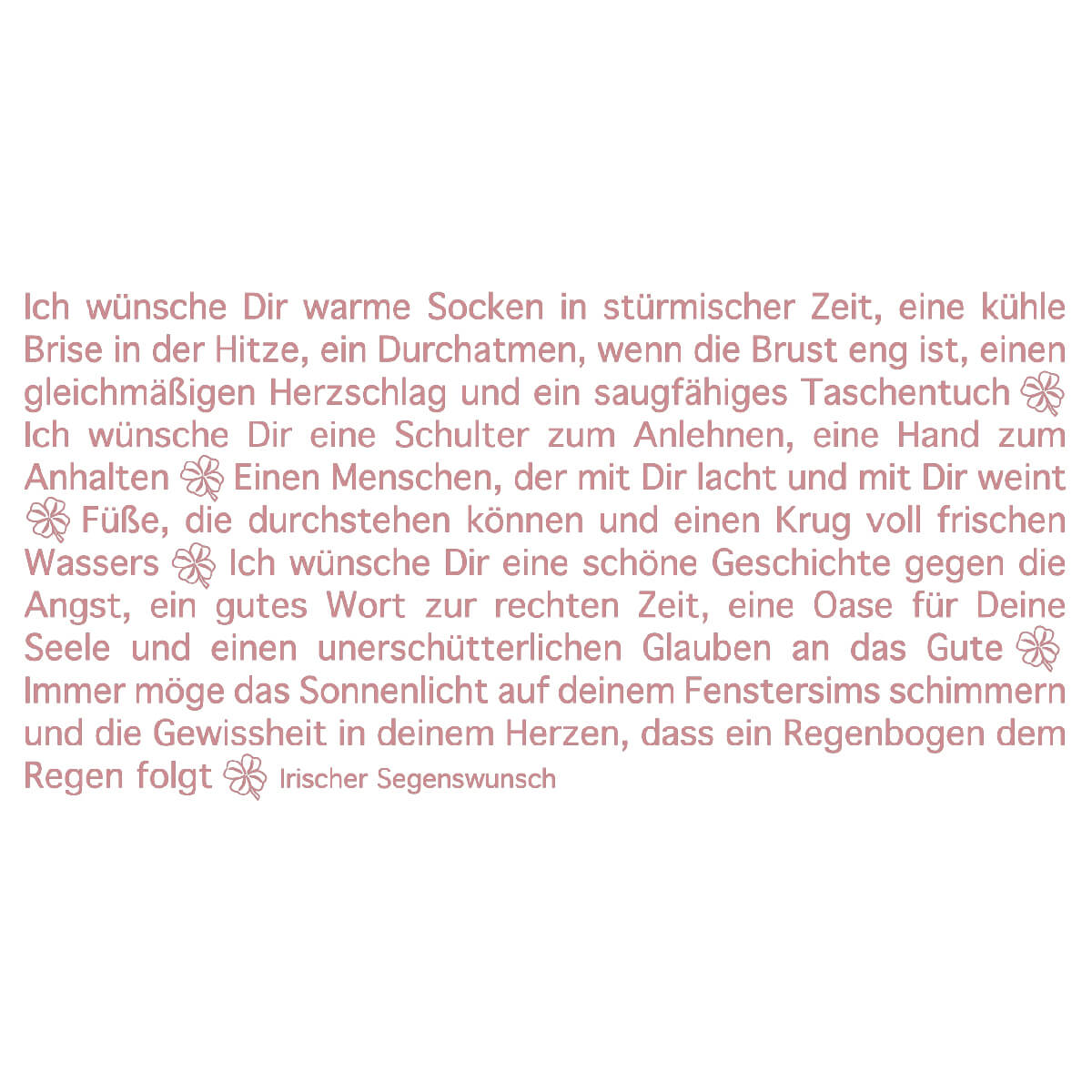 Ich wünsche Dir warme Socken in stürmischer Zeit, eine kühle Brise in der Hitze, ein Durchatmen, wenn die Brust eng ist, einen gleichmäßigen Herzschlag und ein saugfähiges Taschentuch Ich wünsche Dir eine Schulter zum Anlehnen, eine Hand zum Anhalten Einen Menschen, der mit Dir lacht und mit Dir weint Füße, die durchstehen können und einen Krug voll frischen Wassers Ich wünsche Dir eine schöne Geschichte gegen die Angst, ein gutes Wort zur rechten Zeit, eine Oase für Deine Seele und einen unerschütterlichen Glauben an das Gute Immer möge das Sonnenlicht auf deinem Fenstersims schimmern und die Gewissheit in deinem Herzen, dass ein Regenbogen dem Regen folgt Irischer Segenswunsch